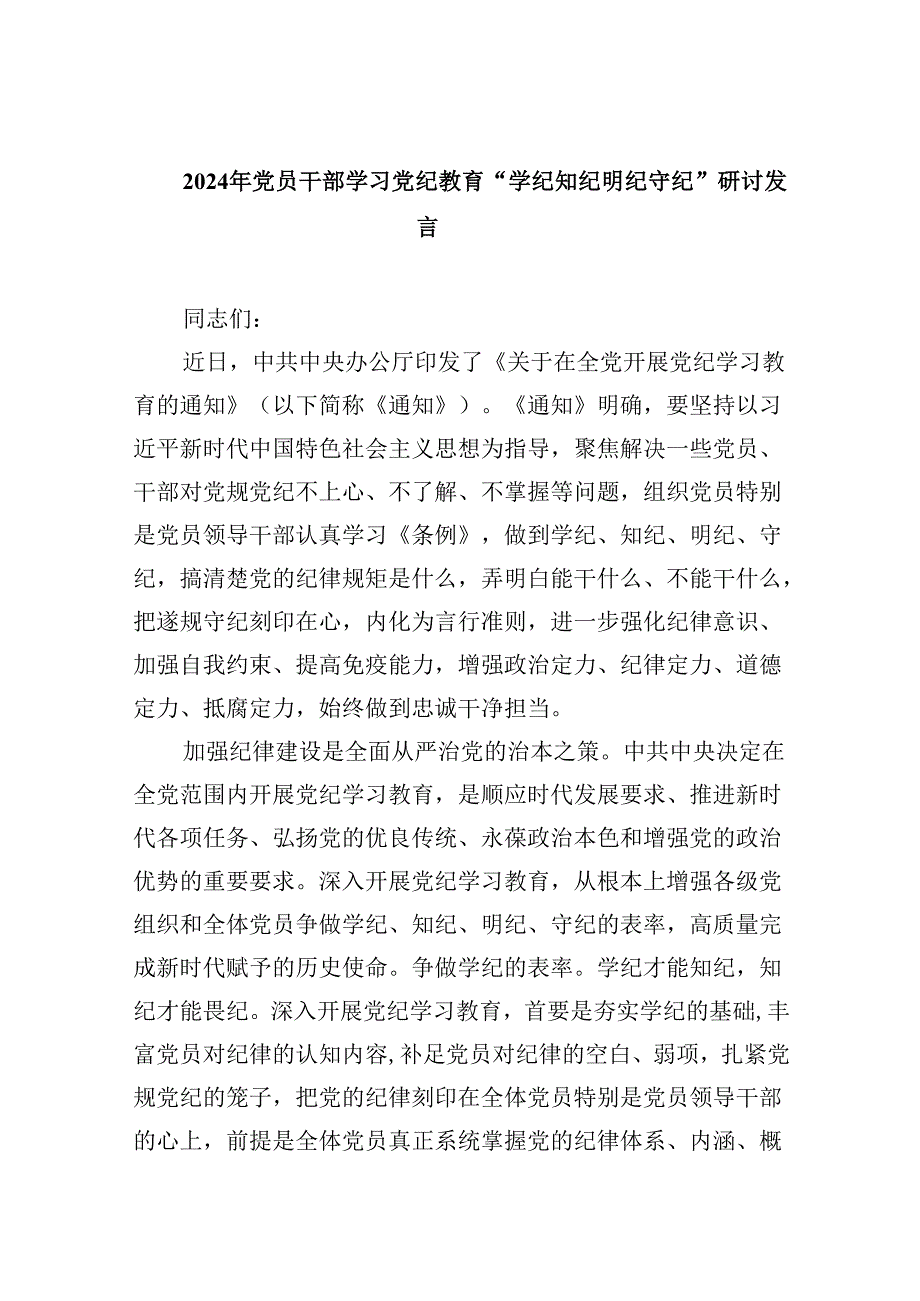 2024年党员干部学习党纪教育“学纪知纪明纪守纪”研讨发言

同志们：

近日，中共中央办公厅印发了《关于在全党开展党纪学习教育的通知》（以下简称《通知》）。《通知》明确，要坚持以习近平新时代中国特色社会主义思想为指导，聚焦解决一些党员、干部对党规党纪不上心、不了解、不掌握等问题，组织党员特别是党员领导干部认真学习《条例》，做到学纪、知纪、明纪、守纪，搞清楚党的纪律规矩是什么，弄明白能干什么、不能干什么，把遂规守纪刻印在心，内化为言行准则，进一步强化纪律意识、加强自我约束、提高免疫能力，增强政治定力、纪律定力、道德定力、抵腐定力，始终做到忠诚干净担当。

加强纪律建设是全面从严治党的治本之策。中共中央决定在全党范围内开展党纪学习教育，是顺应时代发展要求、推进新时代各项任务、弘扬党的优良传统、永葆政治本色和增强党的政治优势的重要要求。深入开展党纪学习教育，从根本上增强各级党组织和全体党员争做学纪、知纪、明纪、守纪的表率，高质量完成新时代赋予的历史使命。争做学纪的表率。学纪才能知纪，知纪才能畏纪。深入开展党纪学习教育，首要是夯实学纪的基础,丰富党员对纪律的认知内容,补足党员对纪律的空白、弱项，扎紧党规党纪的笼子，把党的纪律刻印在全体党员特别是党员领导干部的心上，前提是全体党员真正系统掌握党的纪律体系、内涵、概